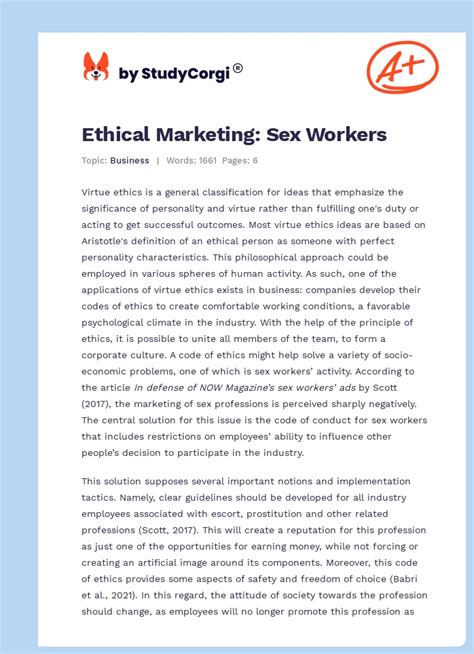 by StudyCorgi®

A+

Ethical Marketing: Sex Workers

Topic: Business | Words: 1661 Pages: 6

Virtue ethics is a general classification for ideas that emphasize the significance of personality and virtue rather than fulfilling one's duty or acting to get successful outcomes. Most virtue ethics ideas are based on Aristotle's definition of an ethical person as someone with perfect personality characteristics. This philosophical approach could be employed in various spheres of human activity. As such, one of the applications of virtue ethics exists in business: companies develop their codes of ethics to create comfortable working conditions, a favorable psychological climate in the industry. With the help of the principle of ethics, it is possible to unite all members of the team, to form a corporate culture. A code of ethics might help solve a variety of socio-economic problems, one of which is sex workers' activity. According to the article In defense of NOW Magazine's sex workers' ads by Scott (2017), the marketing of sex professions is perceived sharply negatively. The central solution for this issue is the code of conduct for sex workers that includes restrictions on employees' ability to influence other people's decision to participate in the industry.

This solution supposes several important notions and implementation tactics. Namely, clear guidelines should be developed for all industry employees associated with escort, prostitution and other related professions (Scott, 2017). This will create a reputation for this profession as just one of the opportunities for earning money, while not forcing or creating an artificial image around its components. Moreover, this code of ethics provides some aspects of safety and freedom of choice (Babri et al., 2021). In this regard, the attitude of society towards the profession should change, as employees will no longer promote this profession as